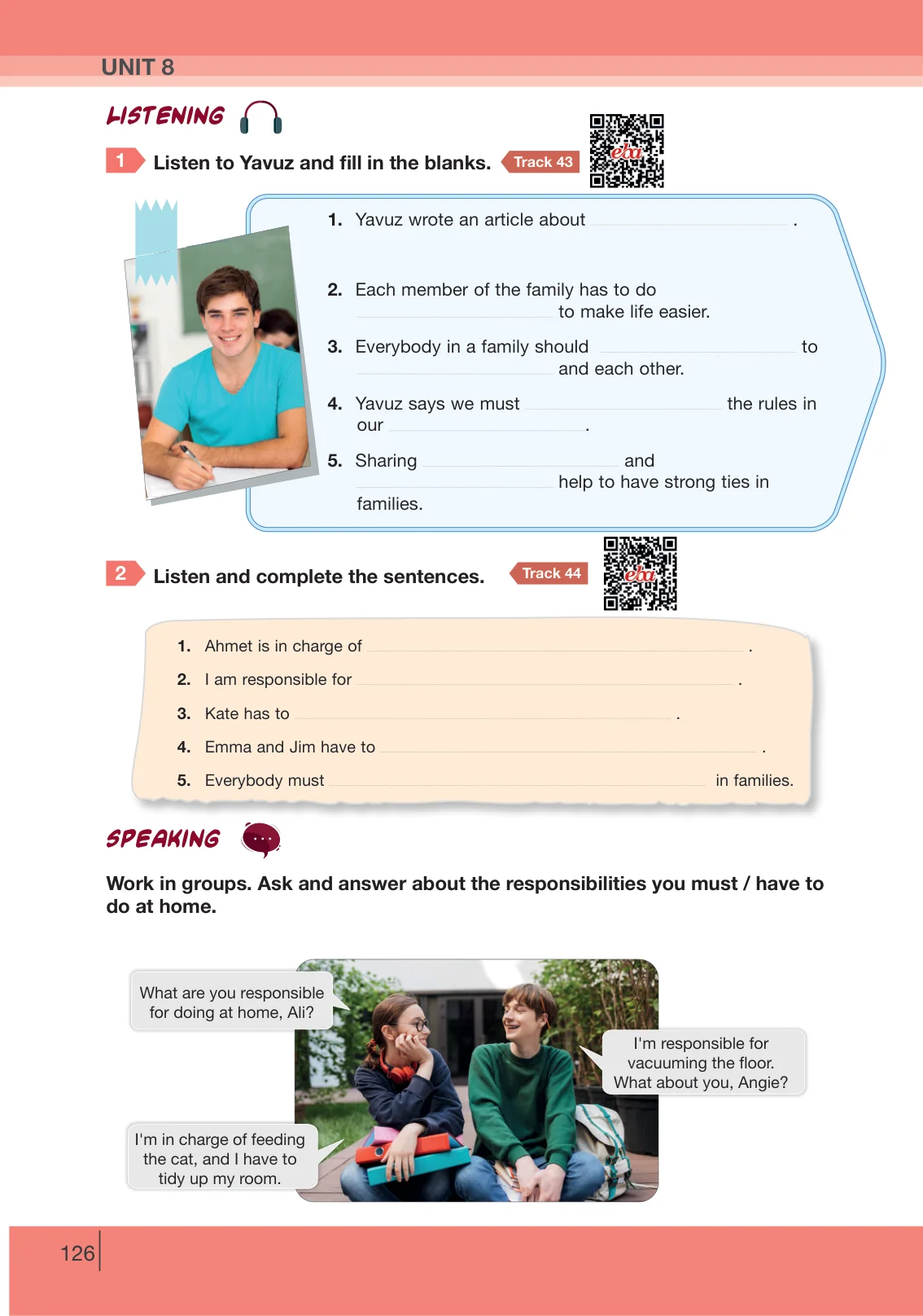 UNIT 8

LISTENING

1 Listen to Yavuz and fill in the blanks. Track 43

1. Yavuz wrote an article about ____ .

2. Each member of the family has to do ____ to make life easier.

3. Everybody in a family should ____ to ____ and each other.

4. Yavuz says we must ____ the rules in our ____ .

5. Sharing ____ and ____ help to have strong ties in families.

2 Listen and complete the sentences. Track 44

1. Ahmet is in charge of ____ .

2. I am responsible for ____ .

3. Kate has to ____ .

4. Emma and Jim have to ____ .

5. Everybody must ____ in families.

SPEAKING

Work in groups. Ask and answer about the responsibilities you must / have to do at home.

What are you responsible for doing at home, Ali?

I'm responsible for vacuuming the floor. What about you, Angie?

I'm in charge of feeding the cat, and I have to tidy up my room.

126